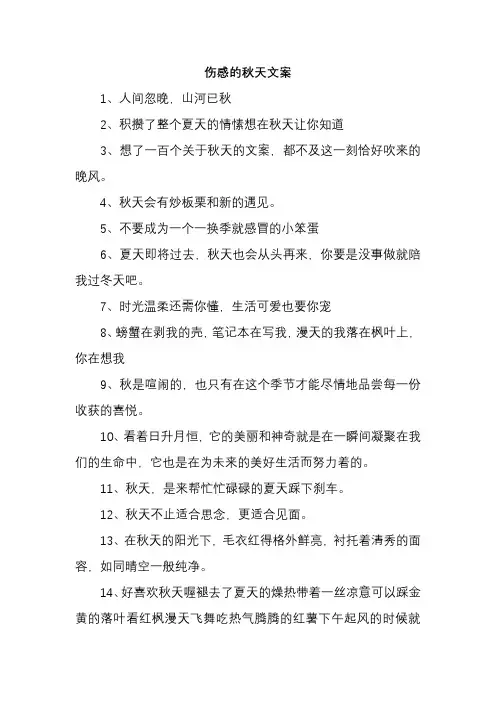 伤感的秋天文案

1、人间忽晚，山河已秋

2、积攒了整个夏天的情愫想在秋天让你知道

3、想了一百个关于秋天的文案，都不及这一刻恰好吹来的晚风。

4、秋天会有炒板栗和新的遇见。

5、不要成为一个一换季就感冒的小笨蛋

6、夏天即将过去，秋天也会从头再来，你要是没事做就陪我过冬天吧。

7、时光温柔还需你懂，生活可爱也要你宠

8、螃蟹在剥我的壳，笔记本在写我，漫天的我落在枫叶上，你在想我

9、秋是喧闹的，也只有在这个季节才能尽情地品尝每一份收获的喜悦。

10、看着日升月恒，它的美丽和神奇就是在一瞬间凝聚在我们的生命中，它也是在为未来的美好生活而努力着的。

11、秋天，是来帮忙忙碌碌的夏天踩下刹车。

12、秋天不止适合思念，更适合见面。

13、在秋天的阳光下，毛衣红得格外鲜亮，衬托着清秀的面容，如同晴空一般纯净。

14、好喜欢秋天喔褪去了夏天的燥热带着一丝凉意可以踩金黄的落叶看红枫漫天飞舞吃热气腾腾的红薯下午起风的时候就